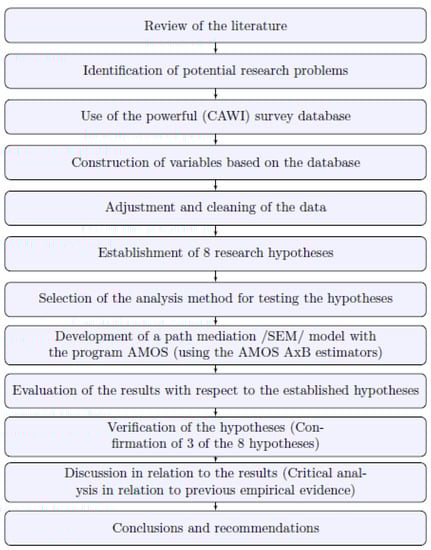 Review of the literature

Identification of potential research problems

Use of the powerful (CAWI) survey database

Construction of variables based on the database

Adjustment and cleaning of the data

Establishment of 8 research hypotheses

Selection of the analysis method for testing the hypotheses

Development of a path mediation /SEM/ model with the program AMOS (using the AMOS AxB estimators)

Evaluation of the results with respect to the established hypotheses

Verification of the hypotheses (Confirmation of 3 of the 8 hypotheses)

Discussion in relation to the results (Critical analysis in relation to previous empirical evidence)

Conclusions and recommendations